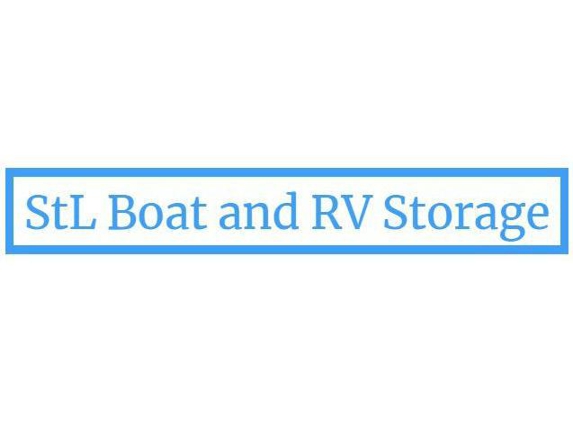 StL Boat and RV Storage